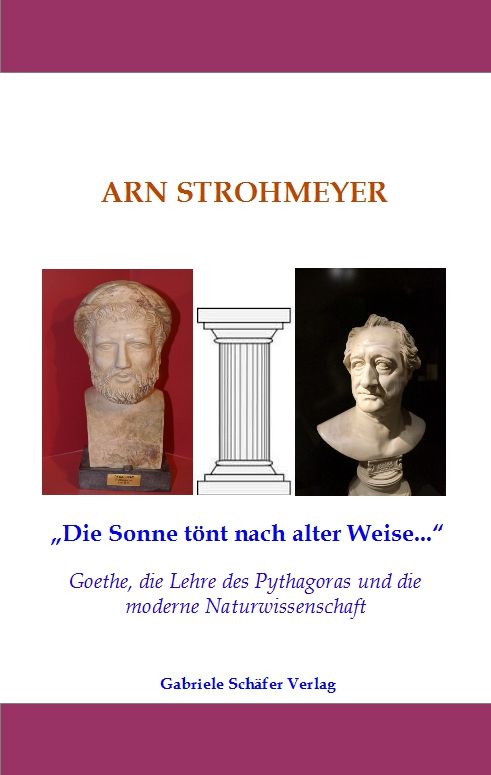 ARN STROHMEYER

„Die Sonne tönt nach alter Weise...“

Goethe, die Lehre des Pythagoras und die moderne Naturwissenschaft

Gabriele Schäfer Verlag